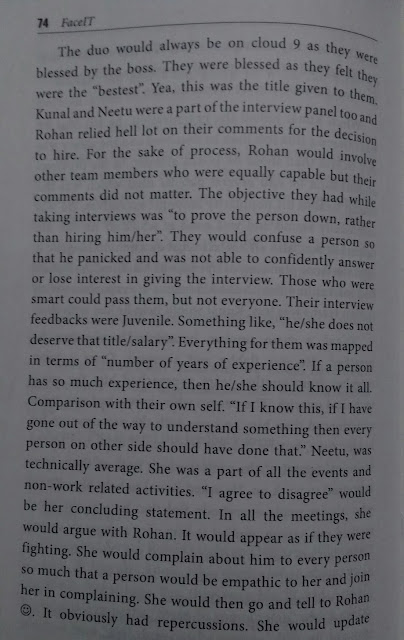 74 FaceIT

The duo would always be on cloud 9 as they were blessed by the boss. They were blessed as they felt they were the "bestest". Yea, this was the title given to them. Kunal and Neetu were a part of the interview panel too and Rohan relied hell lot on their comments for the decision to hire. For the sake of process, Rohan would involve other team members who were equally capable but their comments did not matter. The objective they had while taking interviews was "to prove the person down, rather than hiring him/her". They would confuse a person so that he panicked and was not able to confidently answer or lose interest in giving the interview. Those who were smart could pass them, but not everyone. Their interview feedbacks were Juvenile. Something like, "he/she does not deserve that title/salary". Everything for them was mapped in terms of "number of years of experience". If a person has so much experience, then he/she should know it all. Comparison with their own self. "If I know this, if I have gone out of the way to understand something then every person on other side should have done that." Neetu, was technically average. She was a part of all the events and non-work related activities. "I agree to disagree" would be her concluding statement. In all the meetings, she would argue with Rohan. It would appear as if they were fighting. She would complain about him to every person so much that a person would be empathic to her and join her in complaining. She would then go and tell to Rohan ☺. It obviously had repercussions. She would update